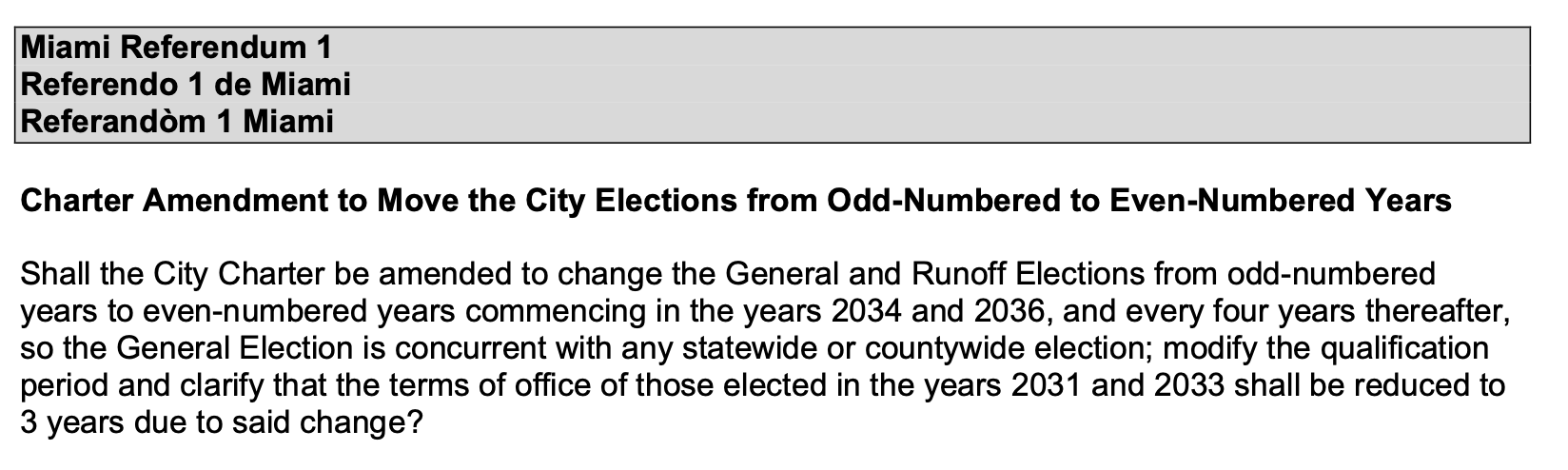 Miami Referendum 1
Referendo 1 de Miami
Referandòm 1 Miami

Charter Amendment to Move the City Elections from Odd-Numbered to Even-Numbered Years

Shall the City Charter be amended to change the General and Runoff Elections from odd-numbered years to even-numbered years commencing in the years 2034 and 2036, and every four years thereafter, so the General Election is concurrent with any statewide or countywide election; modify the qualification period and clarify that the terms of office of those elected in the years 2031 and 2033 shall be reduced to 3 years due to said change?